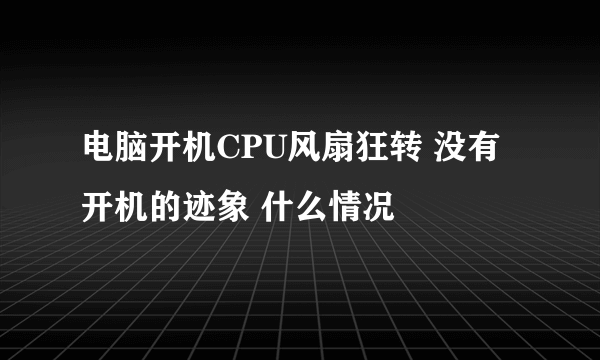 电脑开机CPU风扇狂转 没有开机的迹象 什么情况